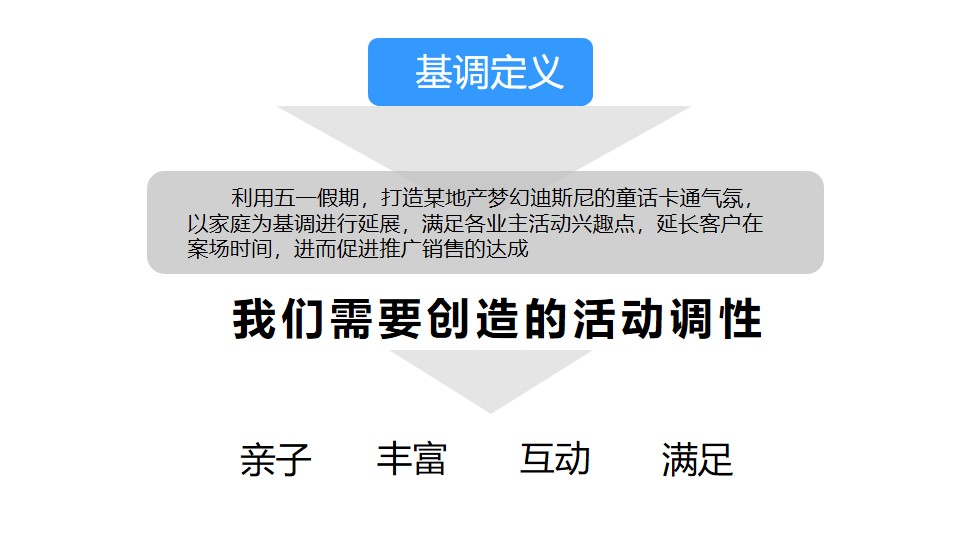 基调定义

利用五一假期，打造某地产梦幻迪斯尼的童话卡通气氛，以家庭为基调进行延展，满足各业主活动兴趣点，延长客户在案场时间，进而促进推广销售的达成

我们需要创造的活动调性

亲子 丰富 互动 满足